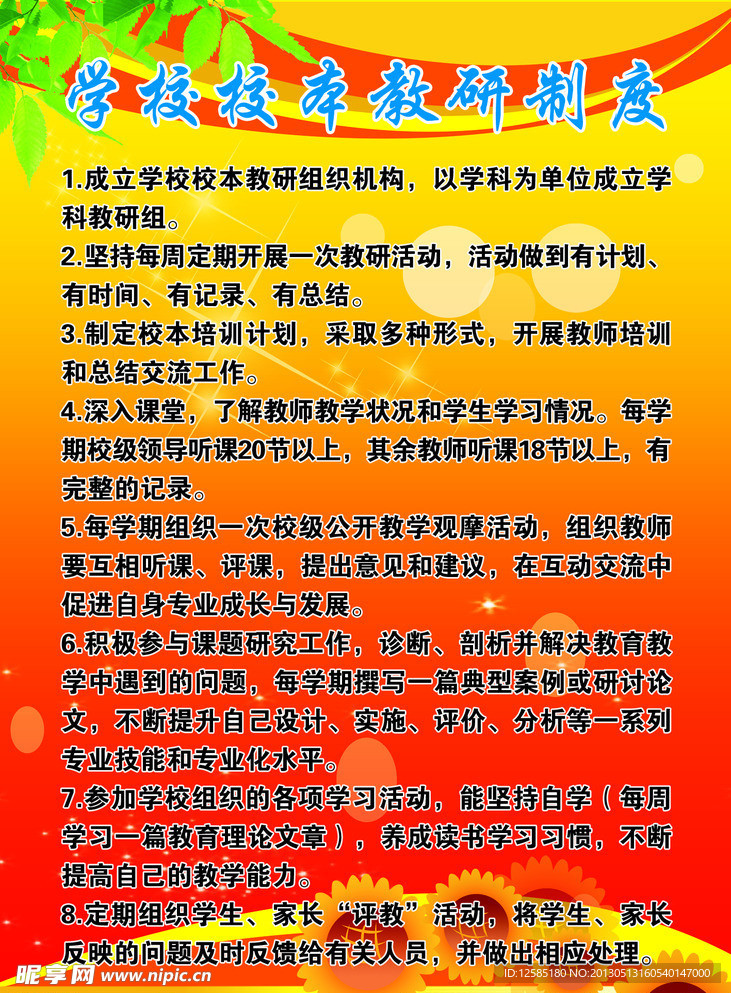 学校校本教研制度

1.成立学校校本教研组织机构，以学科为单位成立学科教研组。

2.坚持每周定期开展一次教研活动，活动做到有计划、有时间、有记录、有总结。

3.制定校本培训计划，采取多种形式，开展教师培训和总结交流工作。

4.深入课堂，了解教师教学状况和学生学习情况。每学期校级领导听课20节以上，其余教师听课18节以上，有完整的记录。

5.每学期组织一次校级公开教学观摩活动，组织教师要互相听课、评课，提出意见和建议，在互动交流中促进自身专业成长与发展。

6.积极参与课题研究工作，诊断、剖析并解决教育教学中遇到的问题，每学期撰写一篇典型案例或研讨论文，不断提升自己设计、实施、评价、分析等一系列专业技能和专业化水平。

7.参加学校组织的各项学习活动，能坚持自学（每周学习一篇教育理论文章），养成读书学习习惯，不断提高自己的教学能力。

8.定期组织学生、家长“评教”活动，将学生、家长反映的问题及时反馈给有关人员，并做出相应处理。

昵享网 www.nipic.cn
ID:12585180 NO:20130513160540147000